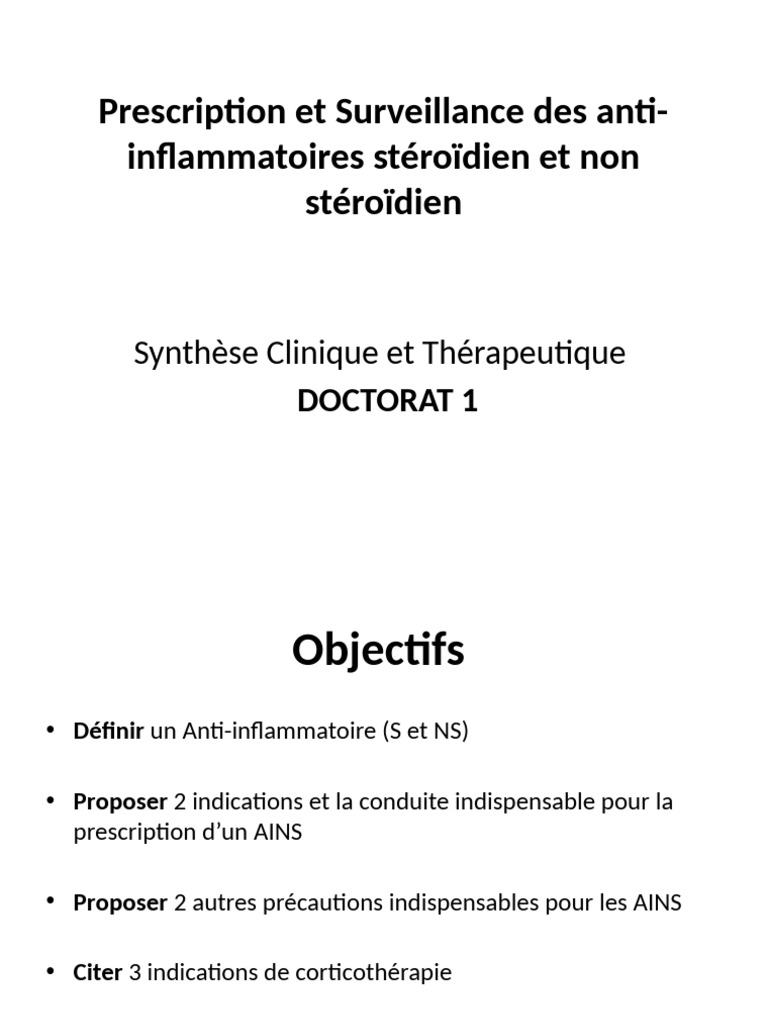 Prescription et Surveillance des anti-inflammatoires stéroïdien et non stéroïdien

Synthèse Clinique et Thérapeutique
DOCTORAT 1

Objectifs

• Définir un Anti-inflammatoire (S et NS)

• Proposer 2 indications et la conduite indispensable pour la prescription d'un AINS

• Proposer 2 autres précautions indispensables pour les AINS

• Citer 3 indications de corticothérapie